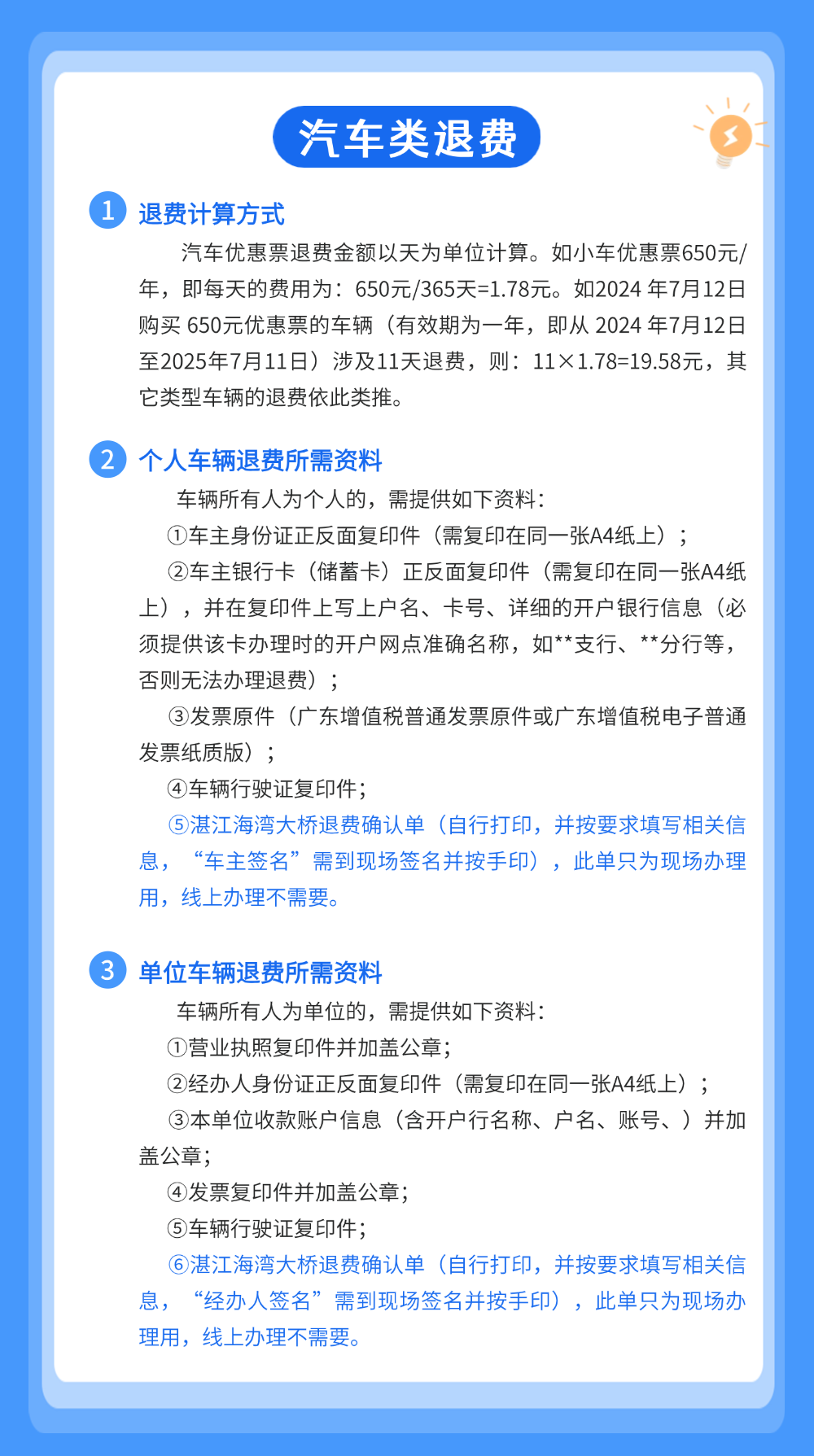 汽车类退费

1 退费计算方式

汽车优惠票退费金额以天为单位计算。如小车优惠票650元/年，即每天的费用为：650元/365天=1.78元。如2024 年7月12日购买 650元优惠票的车辆（有效期为一年，即从 2024 年7月12日至2025年7月11日）涉及11天退费，则：11×1.78=19.58元，其它类型车辆的退费依此类推。

2 个人车辆退费所需资料

车辆所有人为个人的，需提供如下资料：

①车主身份证正反面复印件（需复印在同一张A4纸上）；

②车主银行卡（储蓄卡）正反面复印件（需复印在同一张A4纸上），并在复印件上写上户名、卡号、详细的开户银行信息（必须提供该卡办理时的开户网点准确名称，如**支行、**分行等，否则无法办理退费）；

③发票原件（广东增值税普通发票原件或广东增值税电子普通发票纸质版）；

④车辆行驶证复印件；

⑤湛江海湾大桥退费确认单（自行打印，并按要求填写相关信息，“车主签名”需到现场签名并按手印），此单只为现场办理用，线上办理不需要。

3 单位车辆退费所需资料

车辆所有人为单位的，需提供如下资料：

①营业执照复印件并加盖公章；

②经办人身份证正反面复印件（需复印在同一张A4纸上）；

③本单位收款账户信息（含开户行名称、户名、账号、）并加盖公章；

④发票复印件并加盖公章；

⑤车辆行驶证复印件；

⑥湛江海湾大桥退费确认单（自行打印，并按要求填写相关信息，“经办人签名”需到现场签名并按手印），此单只为现场办理用，线上办理不需要。